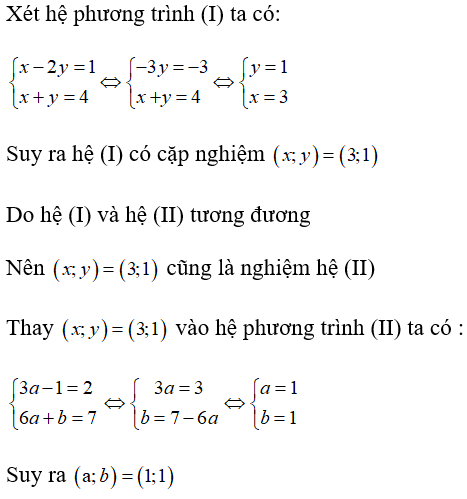 Xét hệ phương trình (I) ta có:

$\begin{cases} x-2y=1 \\ x+y=4 \end{cases} \Leftrightarrow \begin{cases} -3y=-3 \\ x+y=4 \end{cases} \Leftrightarrow \begin{cases} y=1 \\ x=3 \end{cases}$

Suy ra hệ (I) có cặp nghiệm $(x;y)=(3;1)$

Do hệ (I) và hệ (II) tương đương

Nên $(x;y)=(3;1)$ cũng là nghiệm hệ (II)

Thay $(x;y)=(3;1)$ vào hệ phương trình (II) ta có :

$\begin{cases} 3a-1=2 \\ 6a+b=7 \end{cases} \Leftrightarrow \begin{cases} 3a=3 \\ b=7-6a \end{cases} \Leftrightarrow \begin{cases} a=1 \\ b=1 \end{cases}$

Suy ra $(a;b)=(1;1)$